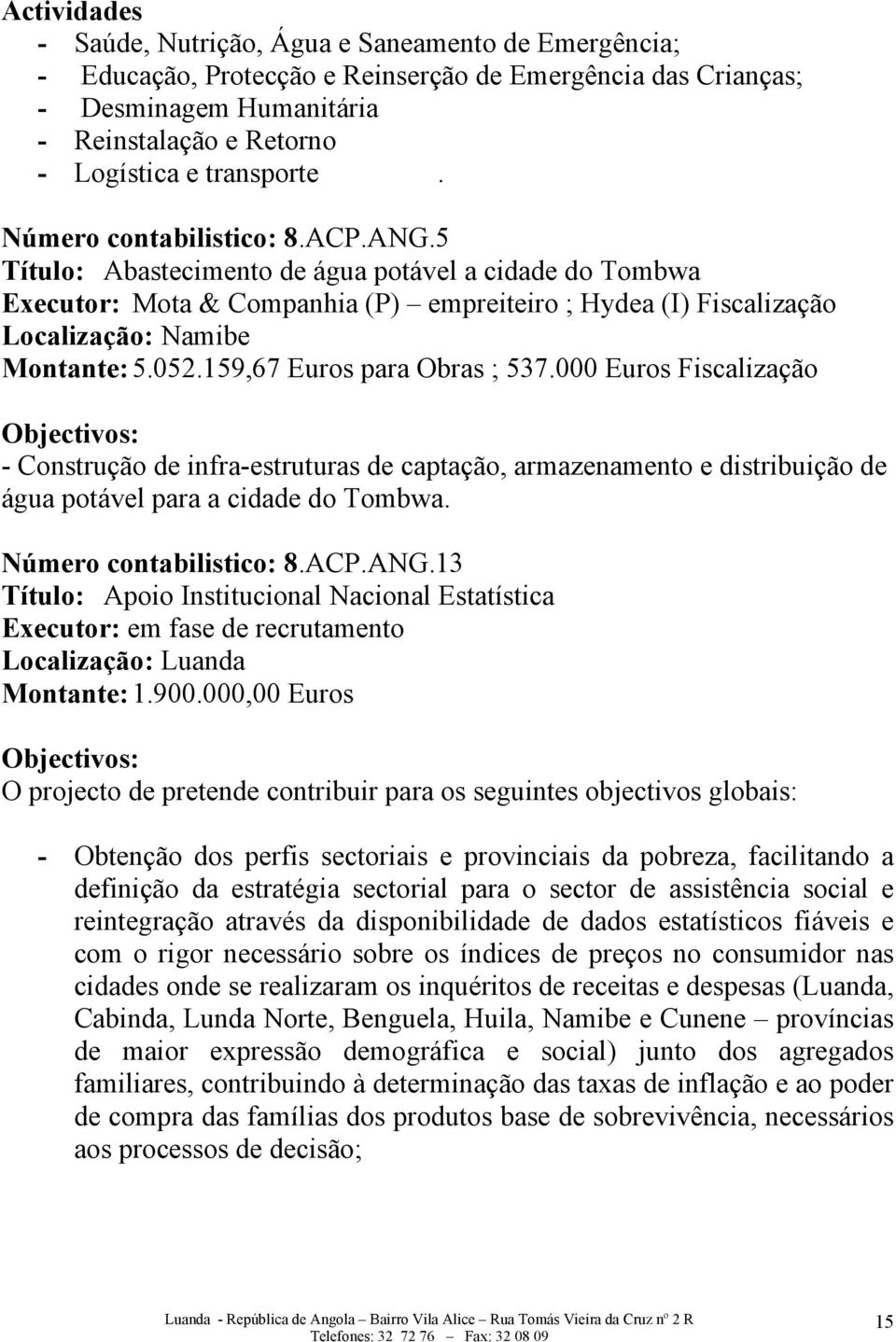 Actividades
- Saúde, Nutrição, Água e Saneamento de Emergência;
- Educação, Protecção e Reinserção de Emergência das Crianças;
- Desminagem Humanitária
- Reinstalação e Retorno
- Logística e transporte .

Número contabilistico: 8.ACP.ANG.5
Título: Abastecimento de água potável a cidade do Tombwa
Executor: Mota & Companhia (P) – empreiteiro ; Hydea (I) Fiscalização
Localização: Namibe
Montante: 5.052.159,67 Euros para Obras ; 537.000 Euros Fiscalização

Objectivos:
- Construção de infra-estruturas de captação, armazenamento e distribuição de água potável para a cidade do Tombwa.

Número contabilistico: 8.ACP.ANG.13
Título: Apoio Institucional Nacional Estatística
Executor: em fase de recrutamento
Localização: Luanda
Montante: 1.900.000,00 Euros

Objectivos:
O projecto de pretende contribuir para os seguintes objectivos globais:

- Obtenção dos perfis sectoriais e provinciais da pobreza, facilitando a definição da estratégia sectorial para o sector de assistência social e reintegração através da disponibilidade de dados estatísticos fiáveis e com o rigor necessário sobre os índices de preços no consumidor nas cidades onde se realizaram os inquéritos de receitas e despesas (Luanda, Cabinda, Lunda Norte, Benguela, Huila, Namibe e Cunene – províncias de maior expressão demográfica e social) junto dos agregados familiares, contribuindo à determinação das taxas de inflação e ao poder de compra das famílias dos produtos base de sobrevivência, necessários aos processos de decisão;

Luanda - República de Angola – Bairro Vila Alice – Rua Tomás Vieira da Cruz nº 2 R
Telefones: 32 72 76 – Fax: 32 08 09
15